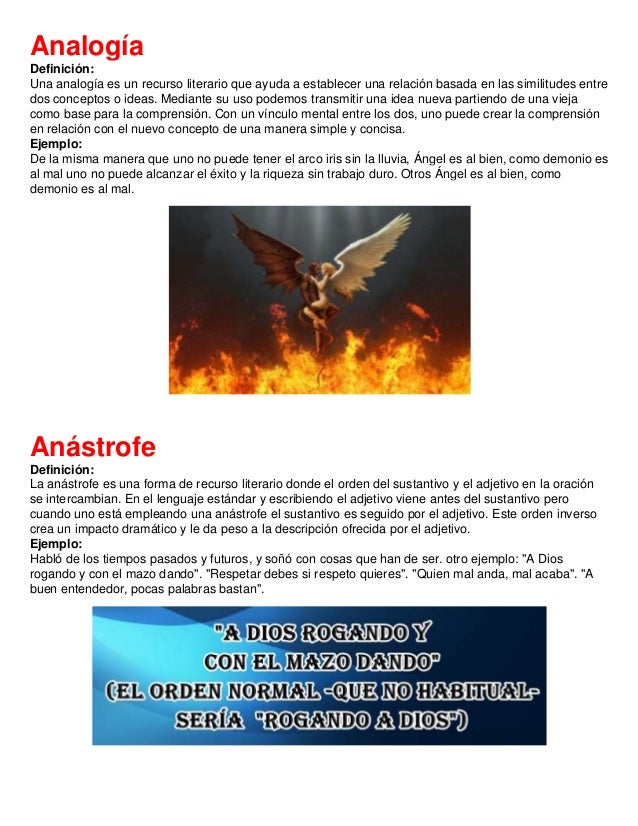 Analogía

Definición:
Una analogía es un recurso literario que ayuda a establecer una relación basada en las similitudes entre dos conceptos o ideas. Mediante su uso podemos transmitir una idea nueva partiendo de una vieja como base para la comprensión. Con un vínculo mental entre los dos, uno puede crear la comprensión en relación con el nuevo concepto de una manera simple y concisa.

Ejemplo:
De la misma manera que uno no puede tener el arco iris sin la lluvia, Ángel es al bien, como demonio es al mal uno no puede alcanzar el éxito y la riqueza sin trabajo duro. Otros Ángel es al bien, como demonio es al mal.

Anástrofe

Definición:
La anástrofe es una forma de recurso literario donde el orden del sustantivo y el adjetivo en la oración se intercambian. En el lenguaje estándar y escribiendo el adjetivo viene antes del sustantivo pero cuando uno está empleando una anástrofe el sustantivo es seguido por el adjetivo. Este orden inverso crea un impacto dramático y le da peso a la descripción ofrecida por el adjetivo.

Ejemplo:
Habló de los tiempos pasados y futuros, y soñó con cosas que han de ser. otro ejemplo: "A Dios rogando y con el mazo dando". "Respetar debes si respeto quieres". "Quien mal anda, mal acaba". "A buen entendedor, pocas palabras bastan".

"A DIOS ROGANDO Y CON EL MAZO DANDO" (EL ORDEN NORMAL -QUE NO HABITUAL- SERÍA "ROGANDO A DIOS")